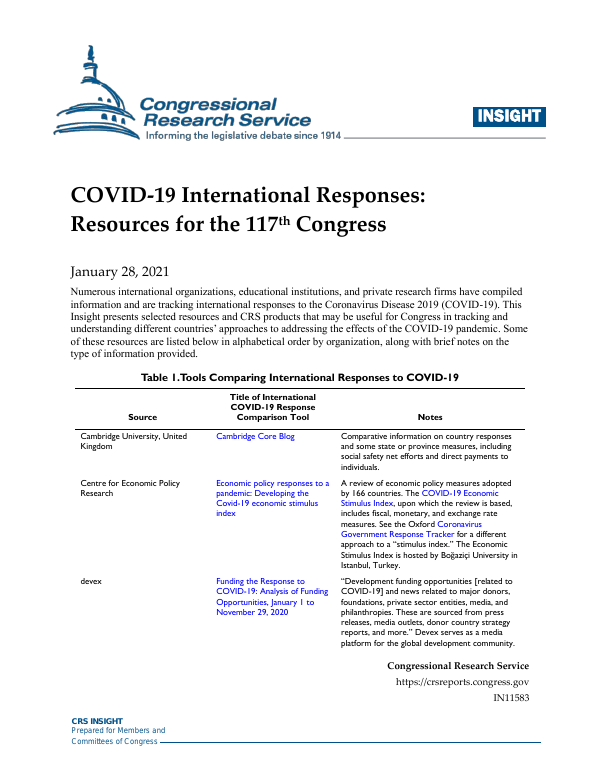 Congressional Research Service
Informing the legislative debate since 1914

INSIGHT

COVID-19 International Responses: Resources for the 117$^{th}$ Congress

January 28, 2021

Numerous international organizations, educational institutions, and private research firms have compiled information and are tracking international responses to the Coronavirus Disease 2019 (COVID-19). This Insight presents selected resources and CRS products that may be useful for Congress in tracking and understanding different countries' approaches to addressing the effects of the COVID-19 pandemic. Some of these resources are listed below in alphabetical order by organization, along with brief notes on the type of information provided.

Table 1. Tools Comparing International Responses to COVID-19

| Source | Title of International COVID-19 Response Comparison Tool | Notes |
|---|---|---|
| Cambridge University, United Kingdom | Cambridge Core Blog | Comparative information on country responses and some state or province measures, including social safety net efforts and direct payments to individuals. |
| Centre for Economic Policy Research | Economic policy responses to a pandemic: Developing the Covid-19 economic stimulus index | A review of economic policy measures adopted by 166 countries. The COVID-19 Economic Stimulus Index, upon which the review is based, includes fiscal, monetary, and exchange rate measures. See the Oxford Coronavirus Government Response Tracker for a different approach to a "stimulus index." The Economic Stimulus Index is hosted by Boğaziçi University in Istanbul, Turkey. |
| devex | Funding the Response to COVID-19: Analysis of Funding Opportunities, January 1 to November 29, 2020 | "Development funding opportunities [related to COVID-19] and news related to major donors, foundations, private sector entities, media, and philanthropies. These are sourced from press releases, media outlets, donor country strategy reports, and more." Devex serves as a media platform for the global development community. |

Congressional Research Service
https://crsreports.congress.gov
IN11583

CRS INSIGHT
Prepared for Members and Committees of Congress